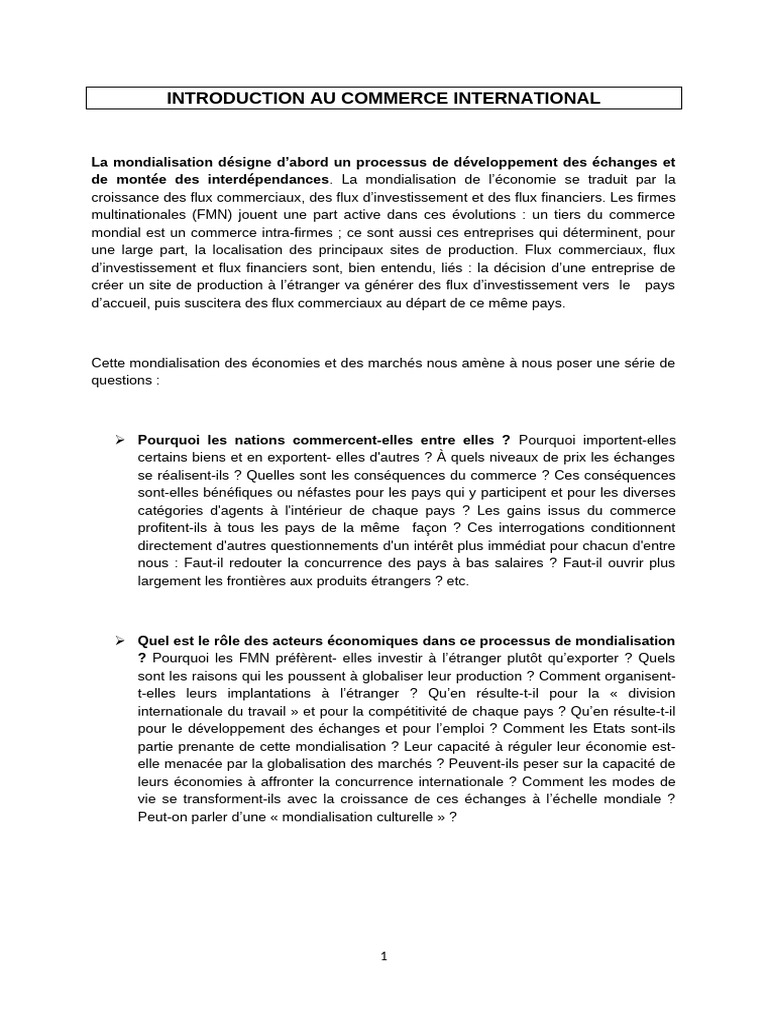 INTRODUCTION AU COMMERCE INTERNATIONAL

La mondialisation désigne d'abord un processus de développement des échanges et de montée des interdépendances. La mondialisation de l'économie se traduit par la croissance des flux commerciaux, des flux d'investissement et des flux financiers. Les firmes multinationales (FMN) jouent une part active dans ces évolutions : un tiers du commerce mondial est un commerce intra-firmes ; ce sont aussi ces entreprises qui déterminent, pour une large part, la localisation des principaux sites de production. Flux commerciaux, flux d'investissement et flux financiers sont, bien entendu, liés : la décision d'une entreprise de créer un site de production à l'étranger va générer des flux d'investissement vers le pays d'accueil, puis suscitera des flux commerciaux au départ de ce même pays.

Cette mondialisation des économies et des marchés nous amène à nous poser une série de questions :

➢ Pourquoi les nations commercent-elles entre elles ? Pourquoi importent-elles certains biens et en exportent- elles d'autres ? À quels niveaux de prix les échanges se réalisent-ils ? Quelles sont les conséquences du commerce ? Ces conséquences sont-elles bénéfiques ou néfastes pour les pays qui y participent et pour les diverses catégories d'agents à l'intérieur de chaque pays ? Les gains issus du commerce profitent-ils à tous les pays de la même façon ? Ces interrogations conditionnent directement d'autres questionnements d'un intérêt plus immédiat pour chacun d'entre nous : Faut-il redouter la concurrence des pays à bas salaires ? Faut-il ouvrir plus largement les frontières aux produits étrangers ? etc.

➢ Quel est le rôle des acteurs économiques dans ce processus de mondialisation ? Pourquoi les FMN préfèrent- elles investir à l'étranger plutôt qu'exporter ? Quels sont les raisons qui les poussent à globaliser leur production ? Comment organisent-t-elles leurs implantations à l'étranger ? Qu'en résulte-t-il pour la « division internationale du travail » et pour la compétitivité de chaque pays ? Qu'en résulte-t-il pour le développement des échanges et pour l'emploi ? Comment les Etats sont-ils partie prenante de cette mondialisation ? Leur capacité à réguler leur économie est-elle menacée par la globalisation des marchés ? Peuvent-ils peser sur la capacité de leurs économies à affronter la concurrence internationale ? Comment les modes de vie se transforment-ils avec la croissance de ces échanges à l'échelle mondiale ? Peut-on parler d'une « mondialisation culturelle » ?

1